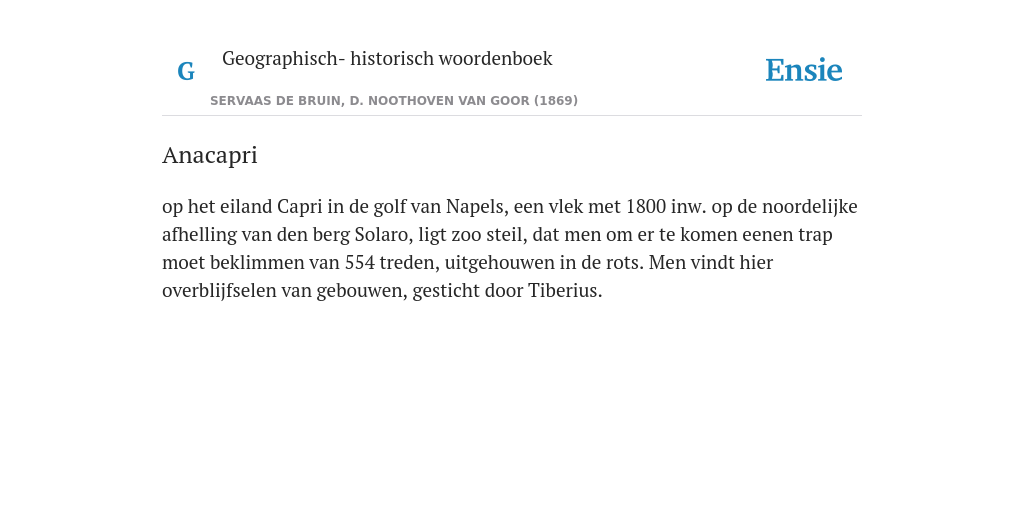 G

Geographisch- historisch woordenboek

SERVAAS DE BRUIN, D. NOOTHOVEN VAN GOOR (1869)

Ensie

Anacapri

op het eiland Capri in de golf van Napels, een vlek met 1800 inw. op de noordelijke afhelling van den berg Solaro, ligt zoo steil, dat men om er te komen eenen trap moet beklimmen van 554 treden, uitgehouwen in de rots. Men vindt hier overblijfselen van gebouwen, gesticht door Tiberius.